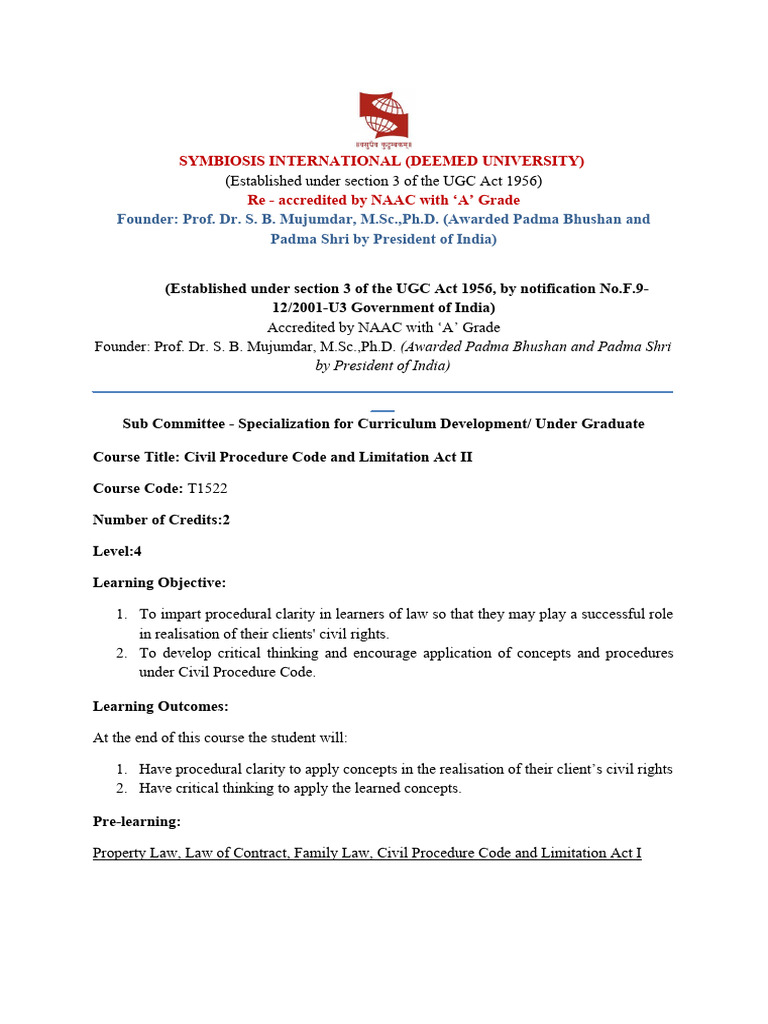 वसुधैव कुटुम्बकम्

SYMBIOSIS INTERNATIONAL (DEEMED UNIVERSITY)
(Established under section 3 of the UGC Act 1956)
Re - accredited by NAAC with 'A' Grade
Founder: Prof. Dr. S. B. Mujumdar, M.Sc.,Ph.D. (Awarded Padma Bhushan and Padma Shri by President of India)

(Established under section 3 of the UGC Act 1956, by notification No.F.9-12/2001-U3 Government of India)
Accredited by NAAC with 'A' Grade
Founder: Prof. Dr. S. B. Mujumdar, M.Sc.,Ph.D. (Awarded Padma Bhushan and Padma Shri by President of India)

Sub Committee - Specialization for Curriculum Development/ Under Graduate

Course Title: Civil Procedure Code and Limitation Act II

Course Code: T1522

Number of Credits:2

Level:4

Learning Objective:

1. To impart procedural clarity in learners of law so that they may play a successful role in realisation of their clients' civil rights.
2. To develop critical thinking and encourage application of concepts and procedures under Civil Procedure Code.

Learning Outcomes:

At the end of this course the student will:

1. Have procedural clarity to apply concepts in the realisation of their client's civil rights
2. Have critical thinking to apply the learned concepts.

Pre-learning:

Property Law, Law of Contract, Family Law, Civil Procedure Code and Limitation Act I